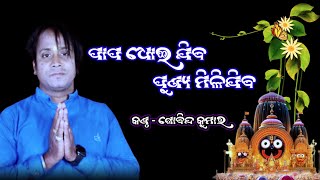 ପାପ ଧୋଇ ଯିବ
ପୁଣ୍ୟ ମିଳିଯିବ

କଣ୍ଠ - ଗୋବିନ୍ଦ କୁମାର